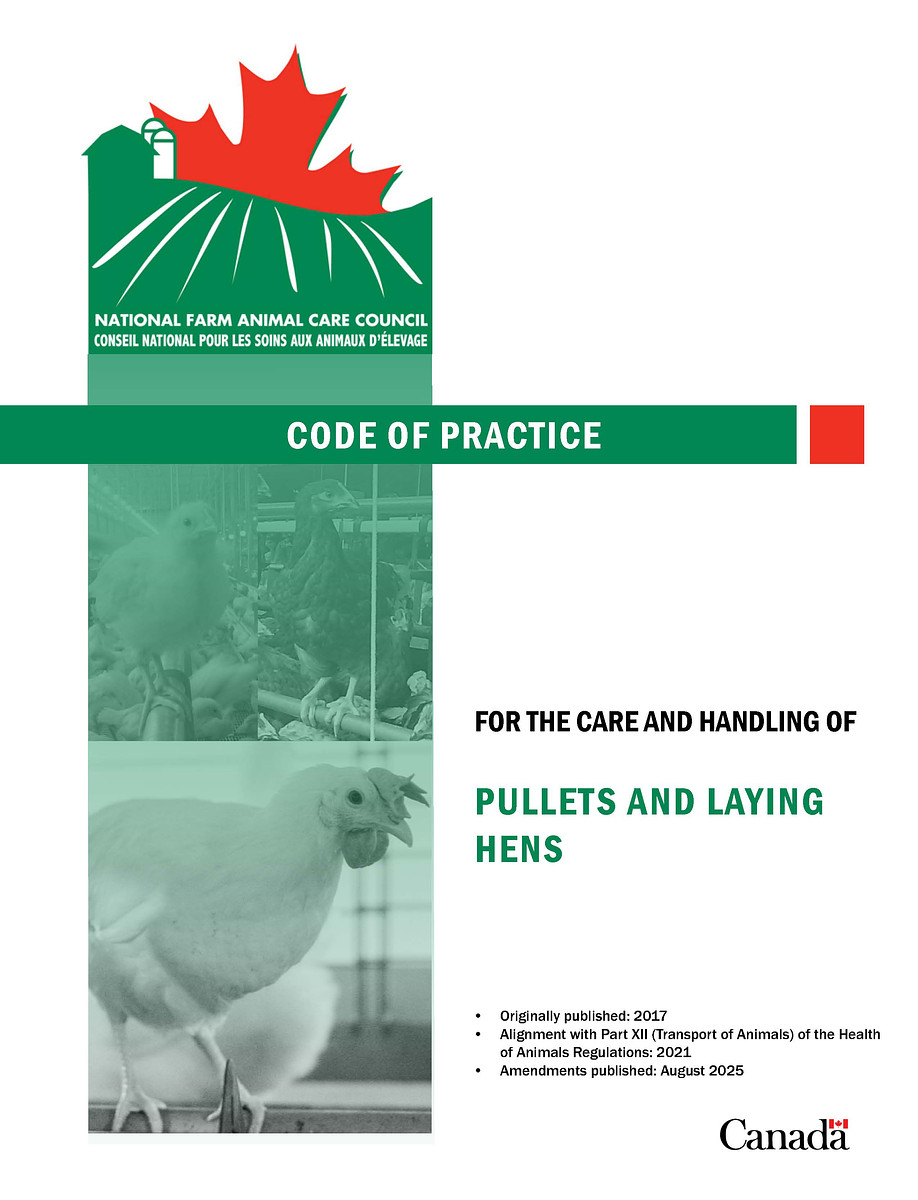 NATIONAL FARM ANIMAL CARE COUNCIL
CONSEIL NATIONAL POUR LES SOINS AUX ANIMAUX D'ÉLEVAGE

CODE OF PRACTICE

FOR THE CARE AND HANDLING OF

PULLETS AND LAYING HENS

• Originally published: 2017
• Alignment with Part XII (Transport of Animals) of the Health of Animals Regulations: 2021
• Amendments published: August 2025

Canada